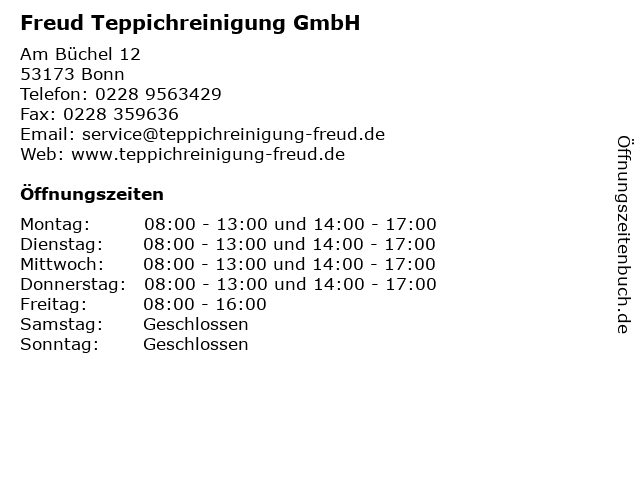 Freud Teppichreinigung GmbH

Am Büchel 12
53173 Bonn
Telefon: 0228 9563429
Fax: 0228 359636
Email: service@teppichreinigung-freud.de
Web: www.teppichreinigung-freud.de

Öffnungszeiten

Montag: 08:00 - 13:00 und 14:00 - 17:00
Dienstag: 08:00 - 13:00 und 14:00 - 17:00
Mittwoch: 08:00 - 13:00 und 14:00 - 17:00
Donnerstag: 08:00 - 13:00 und 14:00 - 17:00
Freitag: 08:00 - 16:00
Samstag: Geschlossen
Sonntag: Geschlossen

Öffnungszeitenbuch.de